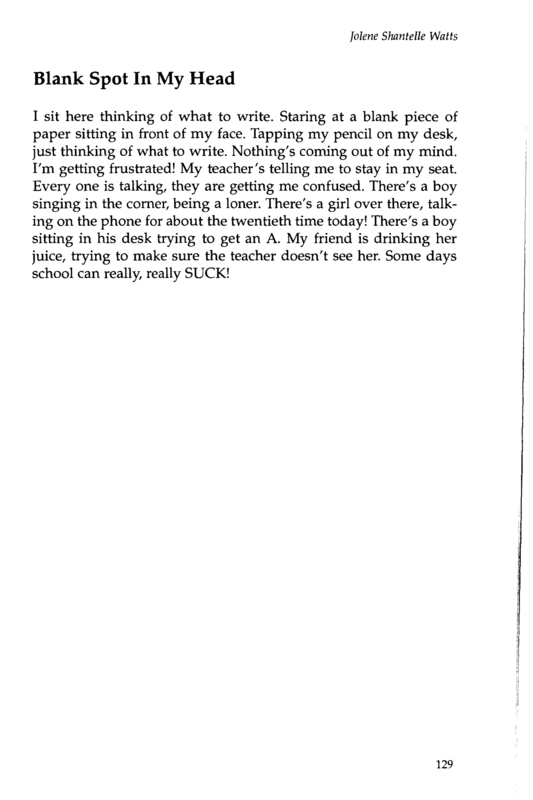 Jolene Shantelle Watts

Blank Spot In My Head

I sit here thinking of what to write. Staring at a blank piece of paper sitting in front of my face. Tapping my pencil on my desk, just thinking of what to write. Nothing's coming out of my mind. I'm getting frustrated! My teacher's telling me to stay in my seat. Every one is talking, they are getting me confused. There's a boy singing in the corner, being a loner. There's a girl over there, talking on the phone for about the twentieth time today! There's a boy sitting in his desk trying to get an A. My friend is drinking her juice, trying to make sure the teacher doesn't see her. Some days school can really, really SUCK!

129